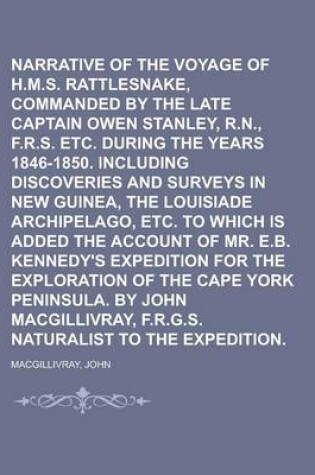 NARRATIVE OF THE VOYAGE OF H.M.S. RATTLESNAKE, COMMANDED BY THE LATE CAPTAIN OWEN STANLEY, R.N., F.R.S. ETC. DURING THE YEARS 1846-1850. INCLUDING DISCOVERIES AND SURVEYS IN NEW GUINEA, THE LOUISIADE ARCHIPELAGO, ETC. TO WHICH IS ADDED THE ACCOUNT OF MR. E.B. KENNEDY'S EXPEDITION FOR THE EXPLORATION OF THE CAPE YORK PENINSULA. BY JOHN MACGILLIVRAY, F.R.G.S. NATURALIST TO THE EXPEDITION.

MACGILLIVRAY, JOHN